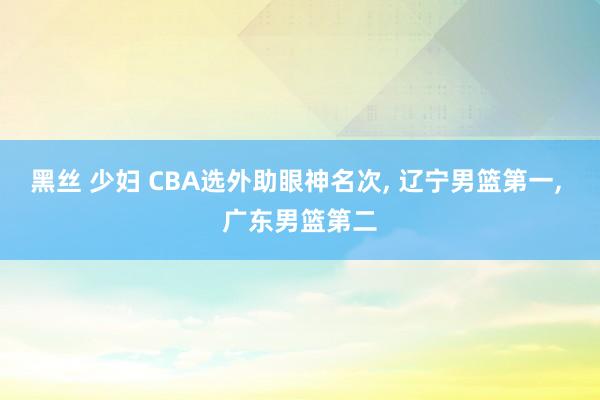 黑丝 少妇 CBA选外助眼神名次, 辽宁男篮第一, 广东男篮第二